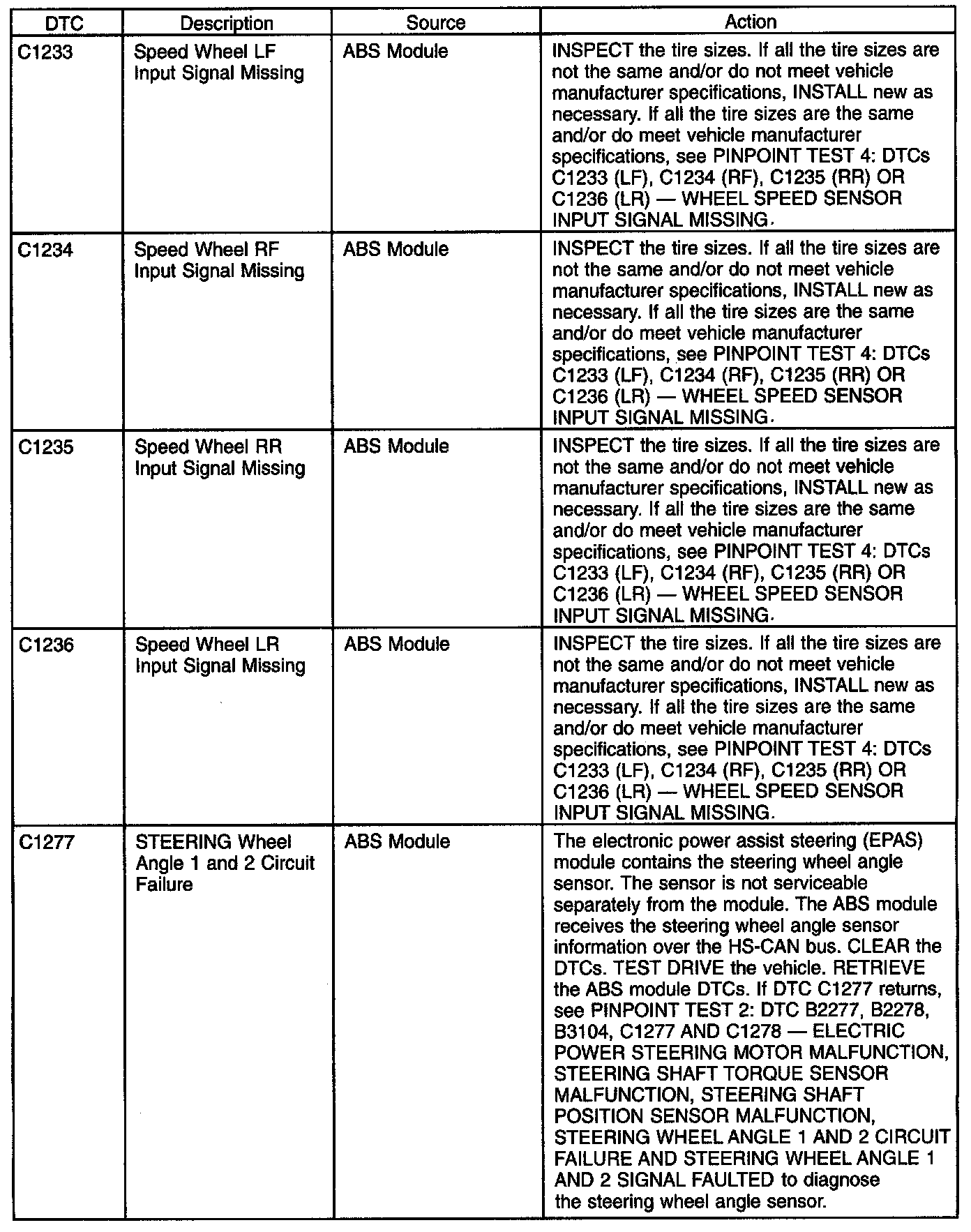 | DTC | Description | Source | Action |
|---|---|---|---|
| C1233 | Speed Wheel LF Input Signal Missing | ABS Module | INSPECT the tire sizes. If all the tire sizes are not the same and/or do not meet vehicle manufacturer specifications, INSTALL new as necessary. If all the tire sizes are the same and/or do meet vehicle manufacturer specifications, see PINPOINT TEST 4: DTCs C1233 (LF), C1234 (RF), C1235 (RR) OR C1236 (LR) — WHEEL SPEED SENSOR INPUT SIGNAL MISSING. |
| C1234 | Speed Wheel RF Input Signal Missing | ABS Module | INSPECT the tire sizes. If all the tire sizes are not the same and/or do not meet vehicle manufacturer specifications, INSTALL new as necessary. If all the tire sizes are the same and/or do meet vehicle manufacturer specifications, see PINPOINT TEST 4: DTCs C1233 (LF), C1234 (RF), C1235 (RR) OR C1236 (LR) — WHEEL SPEED SENSOR INPUT SIGNAL MISSING. |
| C1235 | Speed Wheel RR Input Signal Missing | ABS Module | INSPECT the tire sizes. If all the tire sizes are not the same and/or do not meet vehicle manufacturer specifications, INSTALL new as necessary. If all the tire sizes are the same and/or do meet vehicle manufacturer specifications, see PINPOINT TEST 4: DTCs C1233 (LF), C1234 (RF), C1235 (RR) OR C1236 (LR) — WHEEL SPEED SENSOR INPUT SIGNAL MISSING. |
| C1236 | Speed Wheel LR Input Signal Missing | ABS Module | INSPECT the tire sizes. If all the tire sizes are not the same and/or do not meet vehicle manufacturer specifications, INSTALL new as necessary. If all the tire sizes are the same and/or do meet vehicle manufacturer specifications, see PINPOINT TEST 4: DTCs C1233 (LF), C1234 (RF), C1235 (RR) OR C1236 (LR) — WHEEL SPEED SENSOR INPUT SIGNAL MISSING. |
| C1277 | STEERING Wheel Angle 1 and 2 Circuit Failure | ABS Module | The electronic power assist steering (EPAS) module contains the steering wheel angle sensor. The sensor is not serviceable separately from the module. The ABS module receives the steering wheel angle sensor information over the HS-CAN bus. CLEAR the DTCs. TEST DRIVE the vehicle. RETRIEVE the ABS module DTCs. If DTC C1277 returns, see PINPOINT TEST 2: DTC B2277, B2278, B3104, C1277 AND C1278 — ELECTRIC POWER STEERING MOTOR MALFUNCTION, STEERING SHAFT TORQUE SENSOR MALFUNCTION, STEERING SHAFT POSITION SENSOR MALFUNCTION, STEERING WHEEL ANGLE 1 AND 2 CIRCUIT FAILURE AND STEERING WHEEL ANGLE 1 AND 2 SIGNAL FAULTED to diagnose the steering wheel angle sensor. |